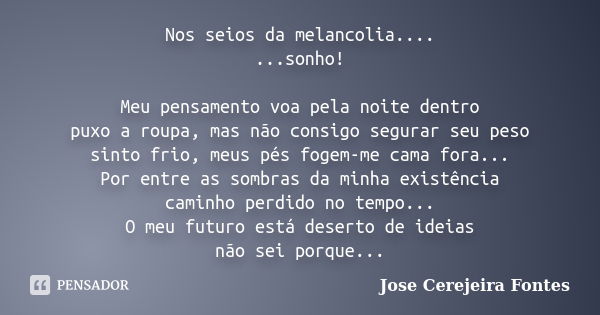 Nos seios da melancolia....
...sonho!

Meu pensamento voa pela noite dentro
puxo a roupa, mas não consigo segurar seu peso
sinto frio, meus pés fogem-me cama fora...
Por entre as sombras da minha existência
caminho perdido no tempo...
O meu futuro está deserto de ideias
não sei porque...

PENSADOR

Jose Cerejeira Fontes